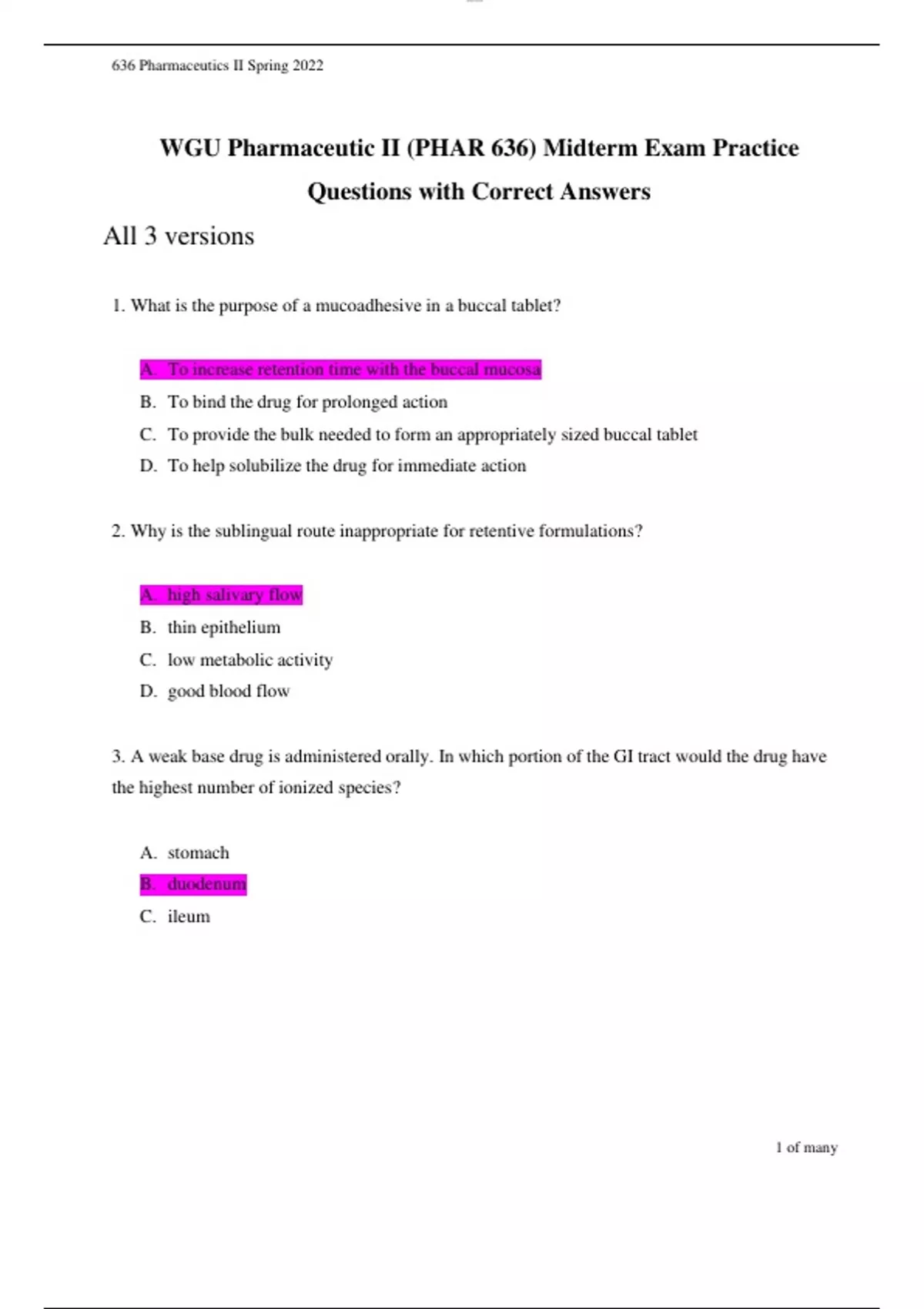 636 Pharmaceutics II Spring 2022

WGU Pharmaceutic II (PHAR 636) Midterm Exam Practice Questions with Correct Answers

All 3 versions

1. What is the purpose of a mucoadhesive in a buccal tablet?

A. To increase retention time with the buccal mucosa
B. To bind the drug for prolonged action
C. To provide the bulk needed to form an appropriately sized buccal tablet
D. To help solubilize the drug for immediate action

2. Why is the sublingual route inappropriate for retentive formulations?

A. high salivary flow
B. thin epithelium
C. low metabolic activity
D. good blood flow

3. A weak base drug is administered orally. In which portion of the GI tract would the drug have the highest number of ionized species?

A. stomach
B. duodenum
C. ileum

1 of many